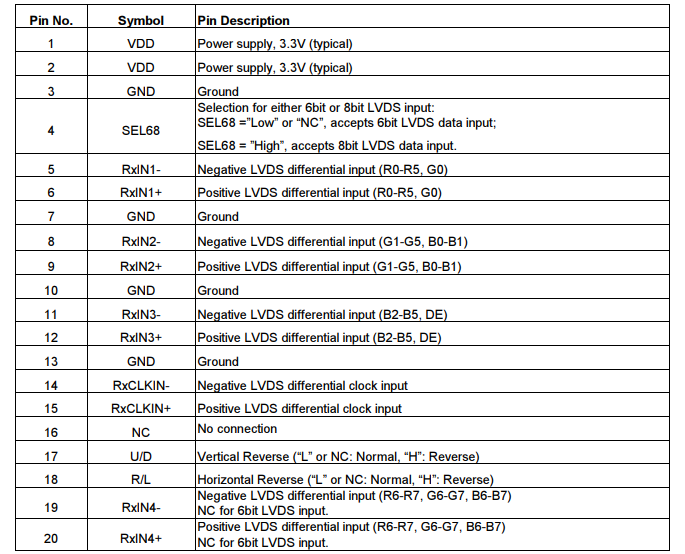 | Pin No. | Symbol | Pin Description |
|---|---|---|
| 1 | VDD | Power supply, 3.3V (typical) |
| 2 | VDD | Power supply, 3.3V (typical) |
| 3 | GND | Ground |
| 4 | SEL68 | Selection for either 6bit or 8bit LVDS input: SEL68 ="Low" or "NC", accepts 6bit LVDS data input; SEL68 = "High", accepts 8bit LVDS data input. |
| 5 | RxIN1- | Negative LVDS differential input (R0-R5, G0) |
| 6 | RxIN1+ | Positive LVDS differential input (R0-R5, G0) |
| 7 | GND | Ground |
| 8 | RxIN2- | Negative LVDS differential input (G1-G5, B0-B1) |
| 9 | RxIN2+ | Positive LVDS differential input (G1-G5, B0-B1) |
| 10 | GND | Ground |
| 11 | RxIN3- | Negative LVDS differential input (B2-B5, DE) |
| 12 | RxIN3+ | Positive LVDS differential input (B2-B5, DE) |
| 13 | GND | Ground |
| 14 | RxCLKIN- | Negative LVDS differential clock input |
| 15 | RxCLKIN+ | Positive LVDS differential clock input |
| 16 | NC | No connection |
| 17 | U/D | Vertical Reverse ("L" or NC: Normal, "H": Reverse) |
| 18 | R/L | Horizontal Reverse ("L" or NC: Normal, "H": Reverse) |
| 19 | RxIN4- | Negative LVDS differential input (R6-R7, G6-G7, B6-B7) NC for 6bit LVDS input. |
| 20 | RxIN4+ | Positive LVDS differential input (R6-R7, G6-G7, B6-B7) NC for 6bit LVDS input. |